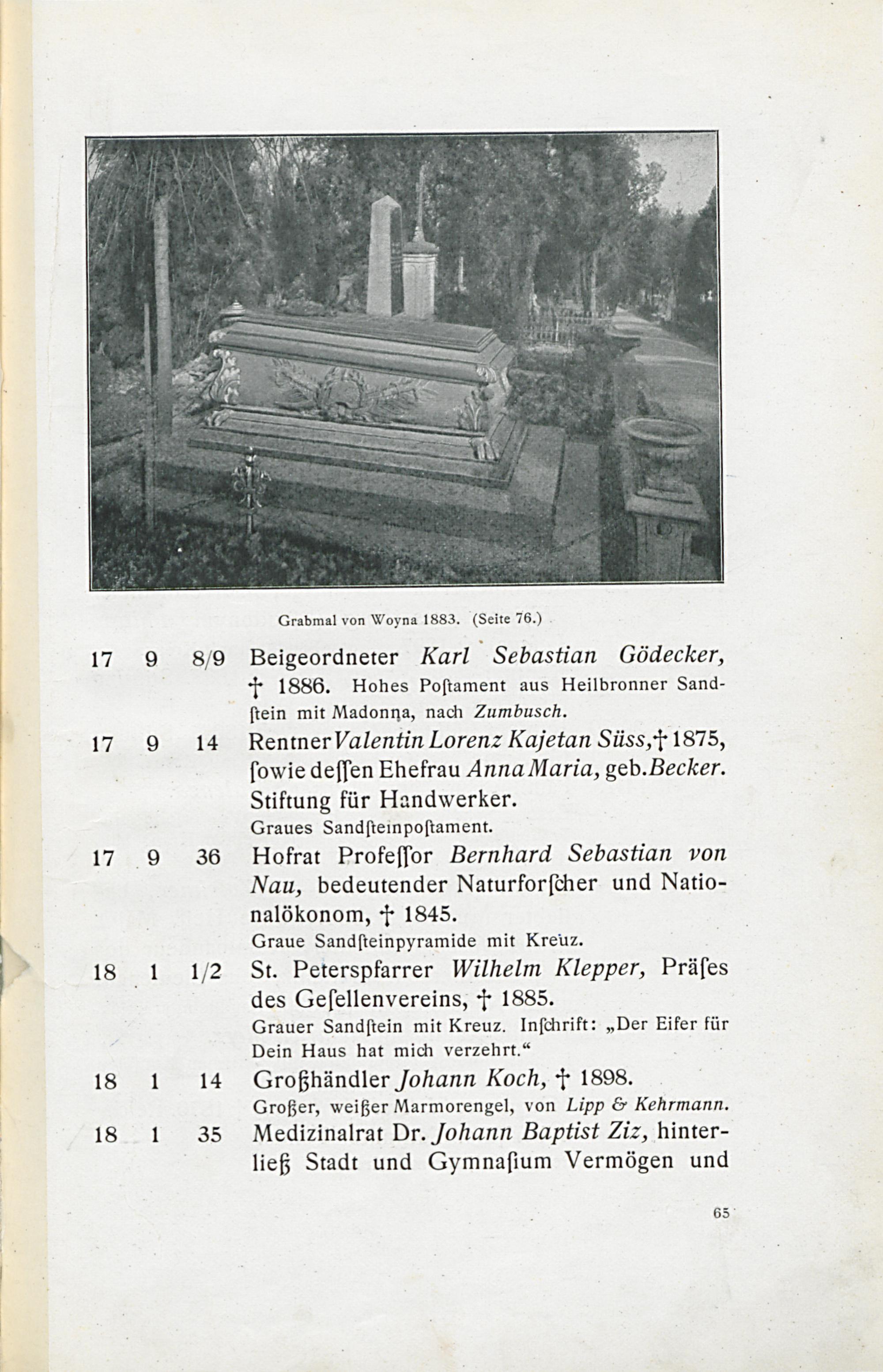 Grabmal von Woyna 1883. (Seite 76.)

17 9 8/9 Beigeordneter Karl Sebastian Gödecker, † 1886. Hohes Poſtament aus Heilbronner Sandſtein mit Madonna, nach Zumbusch.

17 9 14 Rentner Valentin Lorenz Kajetan Süss, † 1875, ſowie deſſen Ehefrau Anna Maria, geb. Becker. Stiftung für Handwerker.
Graues Sandſteinpoſtament.

17 9 36 Hofrat Profeſſor Bernhard Sebastian von Nau, bedeutender Naturforſcher und Nationalökonom, † 1845.
Graue Sandſteinpyramide mit Kreuz.

18 1 1/2 St. Peterspfarrer Wilhelm Klepper, Präſes des Geſellenvereins, † 1885.
Grauer Sandſtein mit Kreuz. Inſchrift: „Der Eifer für Dein Haus hat mich verzehrt.“

18 1 14 Großhändler Johann Koch, † 1898.
Großer, weißer Marmorengel, von Lipp & Kehrmann.

18 1 35 Medizinalrat Dr. Johann Baptist Ziz, hinterließ Stadt und Gymnaſium Vermögen und

65